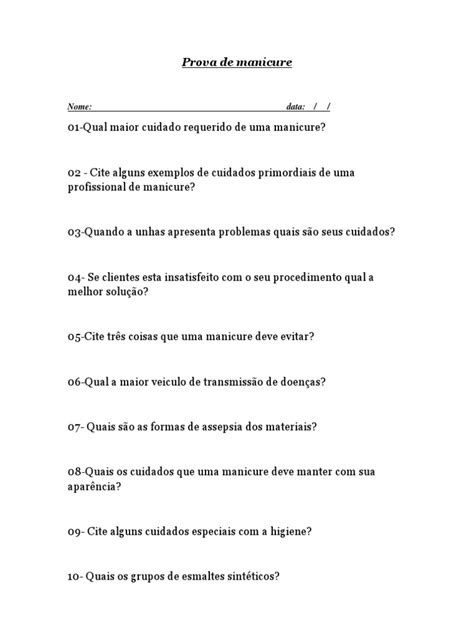 Prova de manicure

Nome: data: / /

01-Qual maior cuidado requerido de uma manicure?

02 - Cite alguns exemplos de cuidados primordiais de uma profissional de manicure?

03-Quando a unhas apresenta problemas quais são seus cuidados?

04- Se clientes esta insatisfeito com o seu procedimento qual a melhor solução?

05-Cite três coisas que uma manicure deve evitar?

06-Qual a maior veiculo de transmissão de doenças?

07- Quais são as formas de assepsia dos materiais?

08-Quais os cuidados que uma manicure deve manter com sua aparência?

09- Cite alguns cuidados especiais com a higiene?

10- Quais os grupos de esmaltes sintéticos?